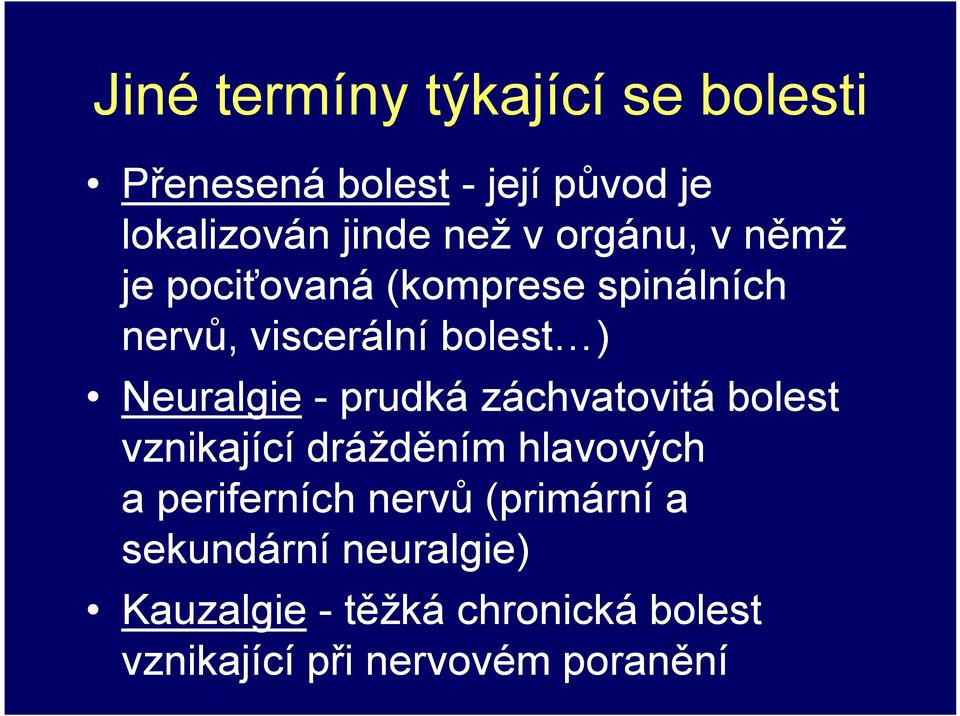 Jiné termíny týkající se bolesti

• Přenesená bolest - její původ je lokalizován jinde než v orgánu, v němž je pociťovaná (komprese spinálních nervů, viscerální bolest…)

• Neuralgie - prudká záchvatovitá bolest vznikající drážděním hlavových a periferních nervů (primární a sekundární neuralgie)

• Kauzalgie - těžká chronická bolest vznikající při nervovém poranění